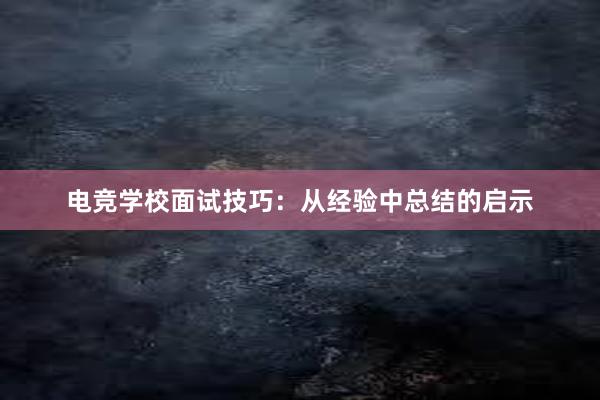 电竞学校面试技巧：从经验中总结的启示